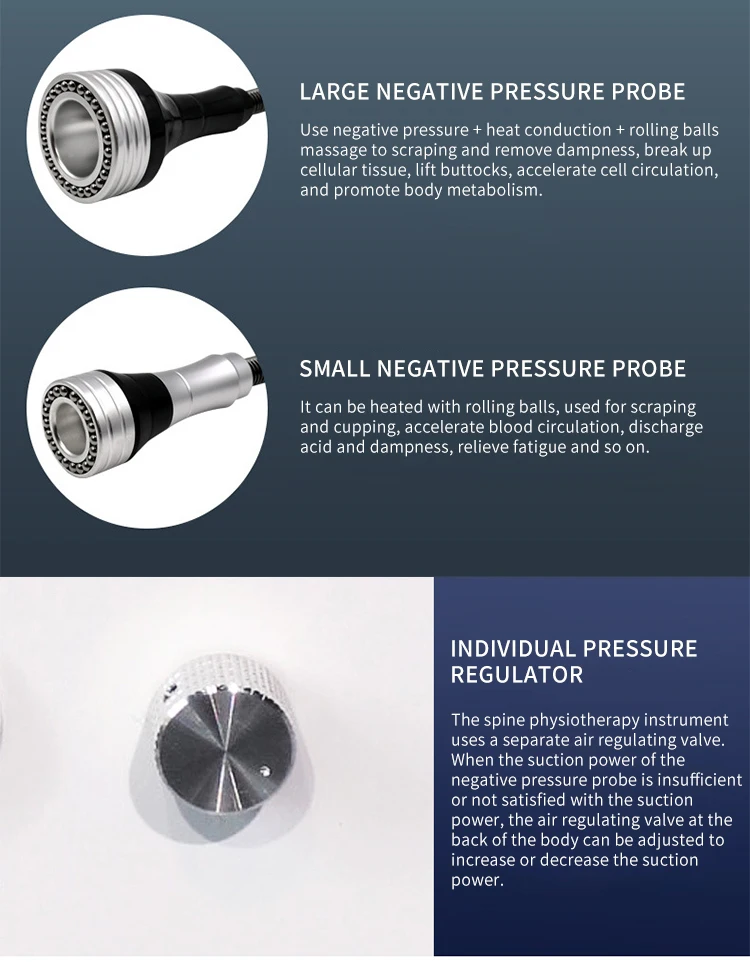 LARGE NEGATIVE PRESSURE PROBE

Use negative pressure + heat conduction + rolling balls massage to scraping and remove dampness, break up cellular tissue, lift buttocks, accelerate cell circulation, and promote body metabolism.

SMALL NEGATIVE PRESSURE PROBE

It can be heated with rolling balls, used for scraping and cupping, accelerate blood circulation, discharge acid and dampness, relieve fatigue and so on.

INDIVIDUAL PRESSURE REGULATOR

The spine physiotherapy instrument uses a separate air regulating valve. When the suction power of the negative pressure probe is insufficient or not satisfied with the suction power, the air regulating valve at the back of the body can be adjusted to increase or decrease the suction power.